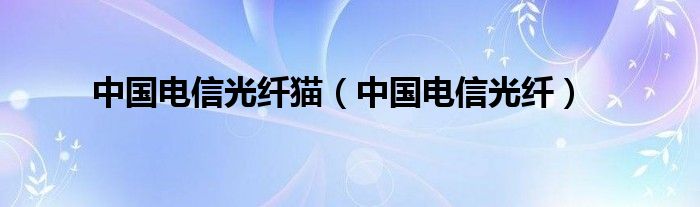 中国电信光纤猫（中国电信光纤）